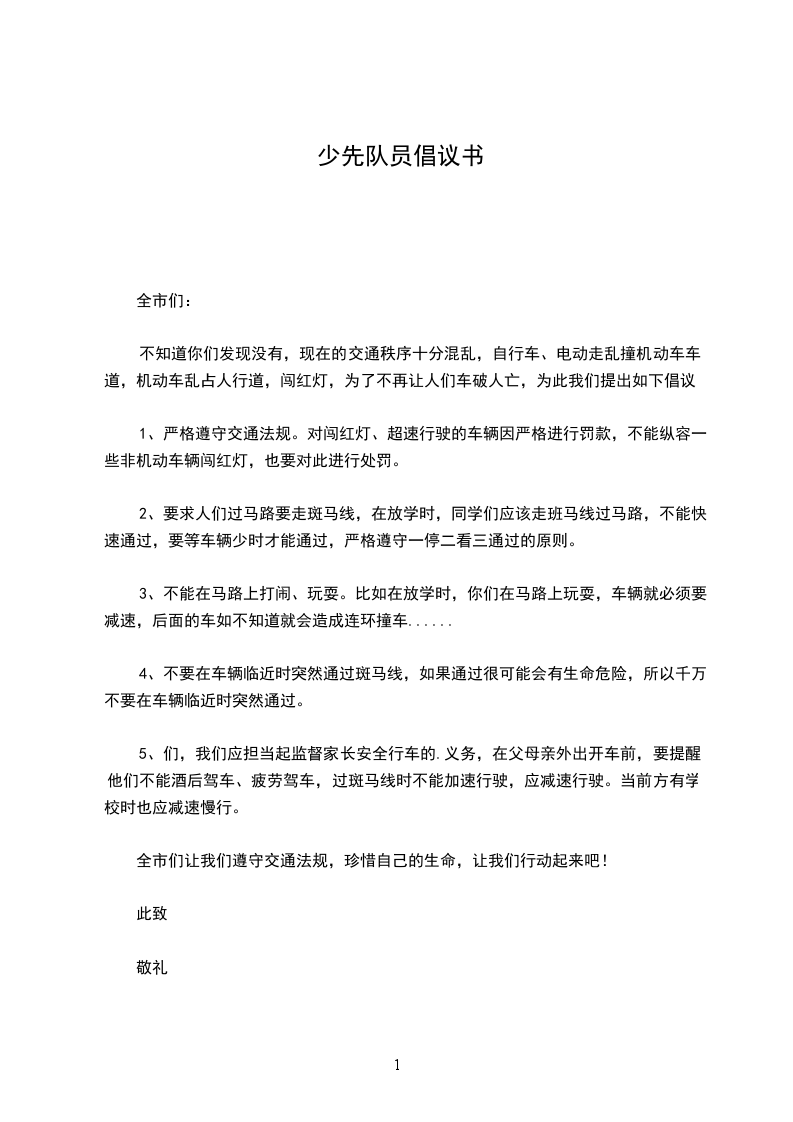 少先队员倡议书

全市们：

不知道你们发现没有，现在的交通秩序十分混乱，自行车、电动走乱撞机动车车道，机动车乱占人行道，闯红灯，为了不再让人们车破人亡，为此我们提出如下倡议

1、严格遵守交通法规。对闯红灯、超速行驶的车辆因严格进行罚款，不能纵容一些非机动车辆闯红灯，也要对此进行处罚。

2、要求人们过马路要走斑马线，在放学时，同学们应该走班马线过马路，不能快速通过，要等车辆少时才能通过，严格遵守一停二看三通过的原则。

3、不能在马路上打闹、玩耍。比如在放学时，你们在马路上玩耍，车辆就必须要减速，后面的车如不知道就会造成连环撞车......

4、不要在车辆临近时突然通过斑马线，如果通过很可能会有生命危险，所以千万不要在车辆临近时突然通过。

5、们，我们应担当起监督家长安全行车的.义务，在父母亲外出开车前，要提醒他们不能酒后驾车、疲劳驾车，过斑马线时不能加速行驶，应减速行驶。当前方有学校时也应减速慢行。

全市们让我们遵守交通法规，珍惜自己的生命，让我们行动起来吧！

此致

敬礼

1